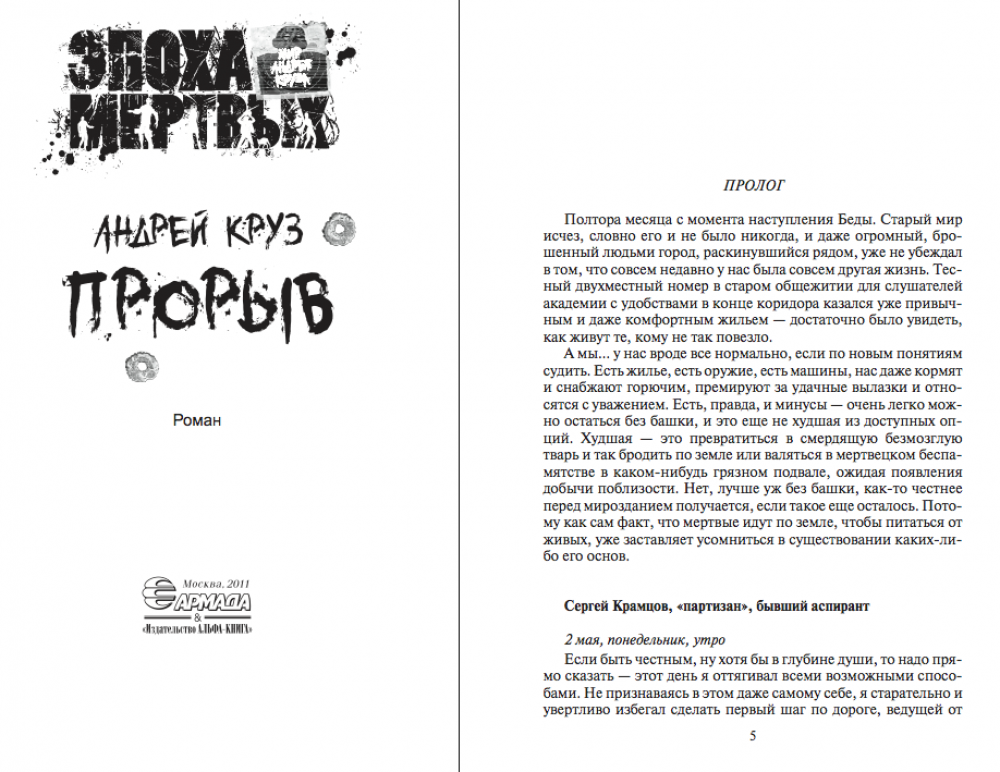 ЭПОХА МЕРТВЫХ

АНДРЕЙ КРУЗ

ПРОРЫВ

Роман

Москва, 2011
АРМАДА
&
«Издательство АЛЬФА-КНИГА»

ПРОЛОГ

Полтора месяца с момента наступления Беды. Старый мир исчез, словно его и не было никогда, и даже огромный, брошенный людьми город, раскинувшийся рядом, уже не убеждал в том, что совсем недавно у нас была совсем другая жизнь. Тесный двухместный номер в старом общежитии для слушателей академии с удобствами в конце коридора казался уже привычным и даже комфортным жильем — достаточно было увидеть, как живут те, кому не так повезло.

А мы... у нас вроде все нормально, если по новым понятиям судить. Есть жилье, есть оружие, есть машины, нас даже кормят и снабжают горючим, премируют за удачные вылазки и относятся с уважением. Есть, правда, и минусы — очень легко можно остаться без башки, и это еще не худшая из доступных опций. Худшая — это превратиться в смердящую безмозглую тварь и так бродить по земле или валяться в мертвецком беспамятстве в каком-нибудь грязном подвале, ожидая появления добычи поблизости. Нет, лучше уж без башки, как-то честнее перед мирозданием получается, если такое еще осталось. Потому как сам факт, что мертвые идут по земле, чтобы питаться от живых, уже заставляет усомниться в существовании каких-либо его основ.

Сергей Крамцов, «партизан», бывший аспирант

2 мая, понедельник, утро

Если быть честным, ну хотя бы в глубине души, то надо прямо сказать — этот день я оттягивал всеми возможными способами. Не признаваясь в этом даже самому себе, я старательно и увертливо избегал сделать первый шаг по дороге, ведущей от

5